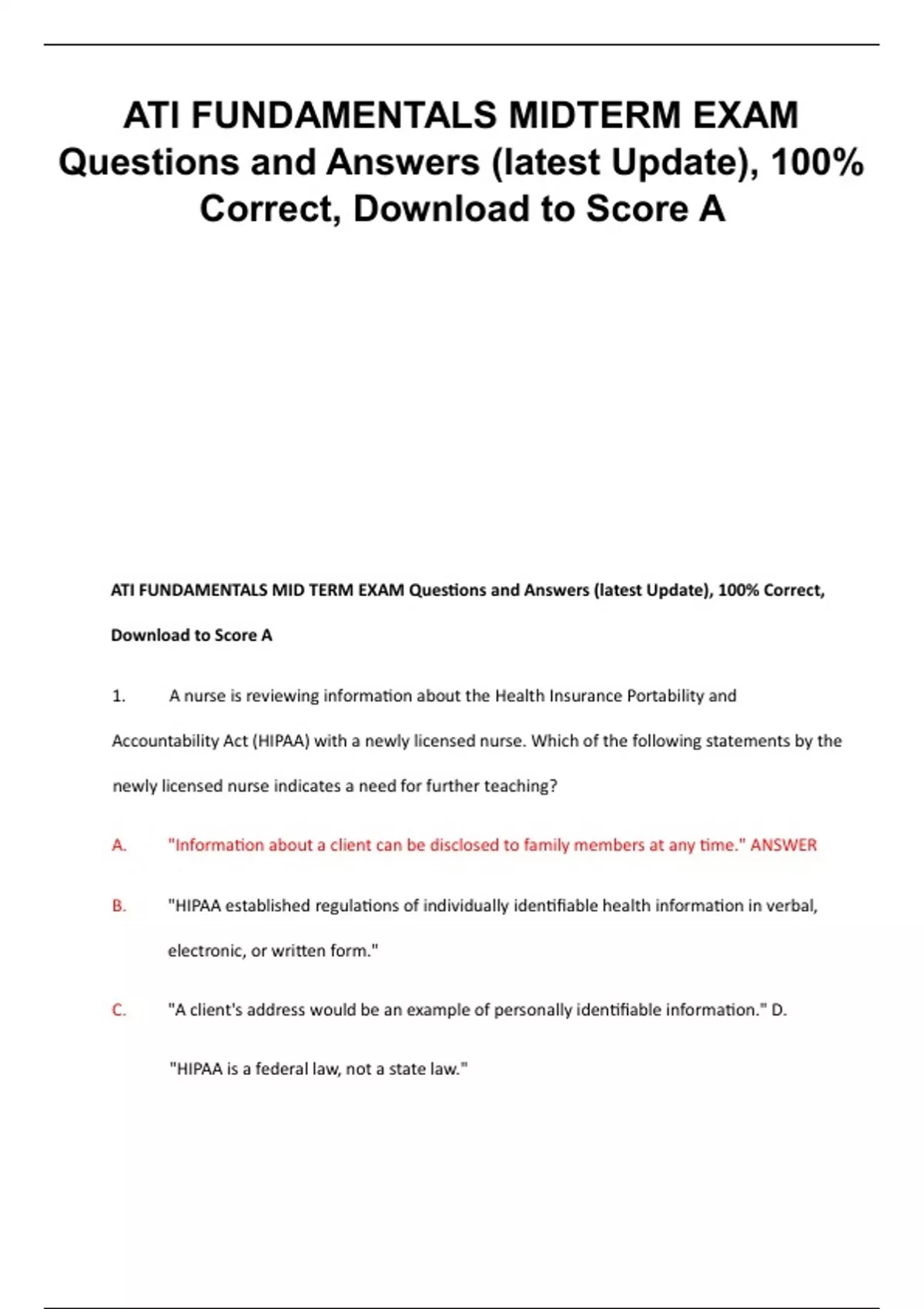 ATI FUNDAMENTALS MIDTERM EXAM Questions and Answers (latest Update), 100% Correct, Download to Score A

ATI FUNDAMENTALS MID TERM EXAM Questions and Answers (latest Update), 100% Correct, Download to Score A

1. A nurse is reviewing information about the Health Insurance Portability and Accountability Act (HIPAA) with a newly licensed nurse. Which of the following statements by the newly licensed nurse indicates a need for further teaching?

A. "Information about a client can be disclosed to family members at any time." ANSWER

B. "HIPAA established regulations of individually identifiable health information in verbal, electronic, or written form."

C. "A client's address would be an example of personally identifiable information." D.

"HIPAA is a federal law, not a state law."